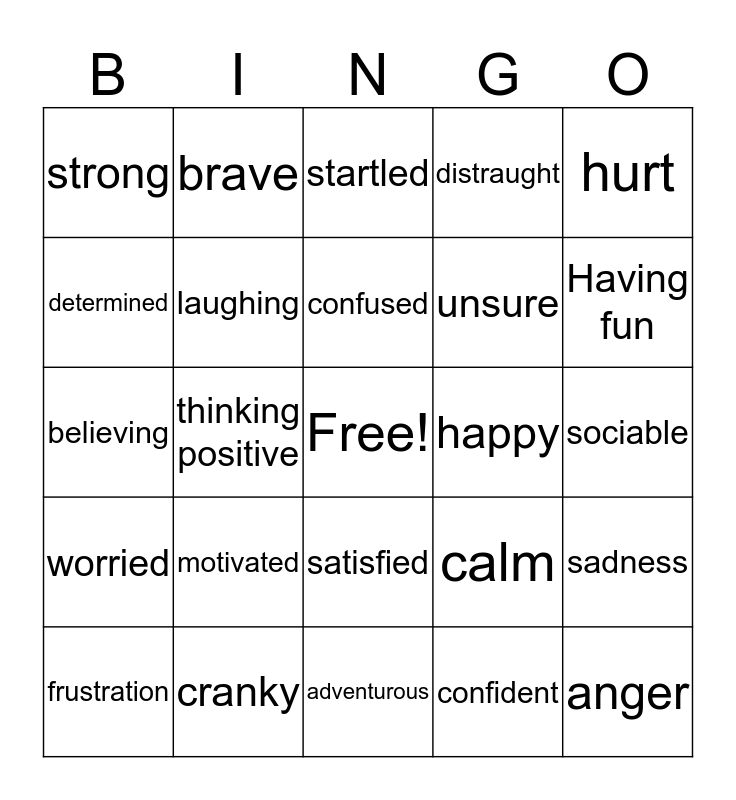 | B | I | N | G | O |
|---|---|---|---|---|
| strong | brave | startled | distraught | hurt |
| determined | laughing | confused | unsure | Having fun |
| believing | thinking positive | Free! | happy | sociable |
| worried | motivated | satisfied | calm | sadness |
| frustration | cranky | adventurous | confident | anger |